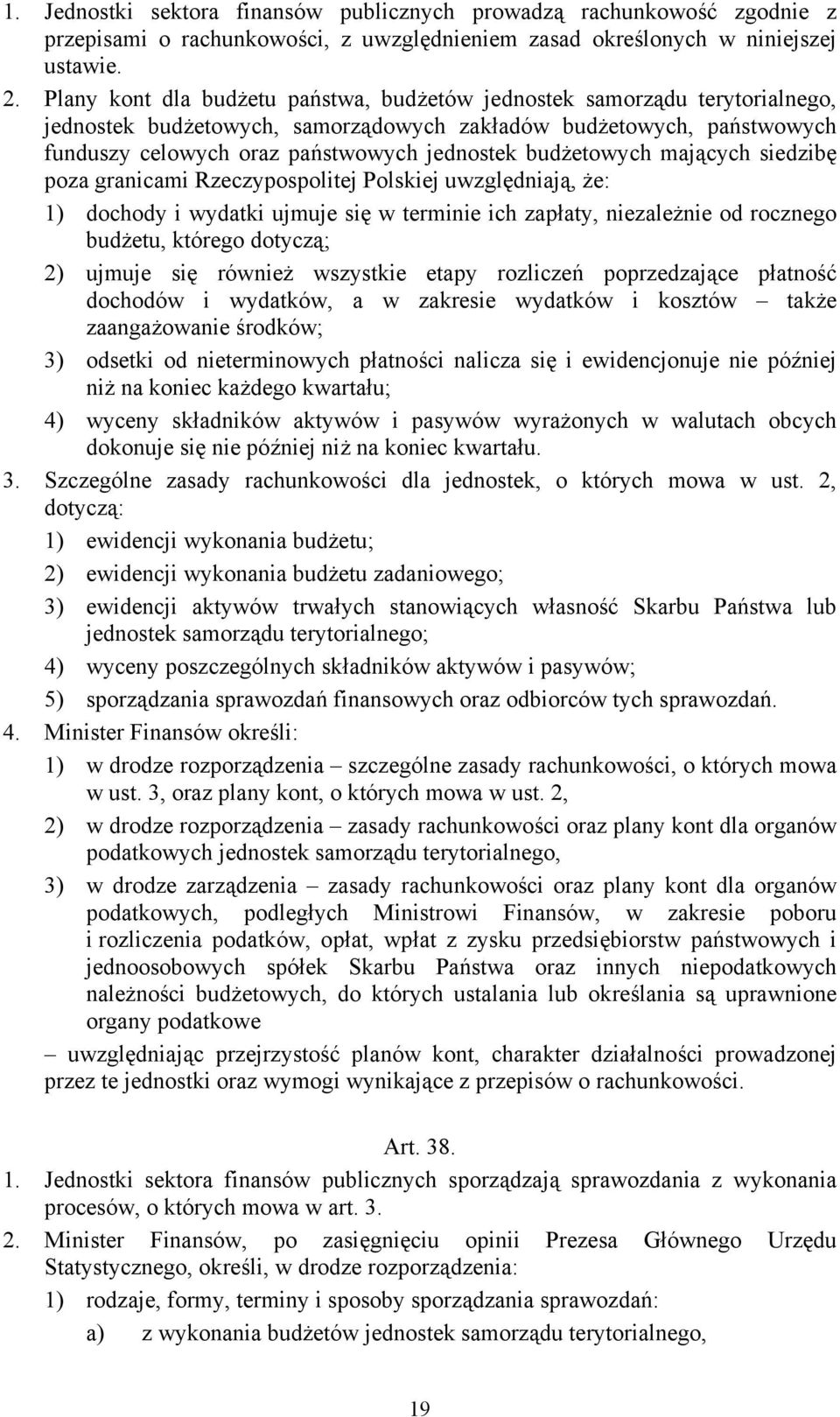 1. Jednostki sektora finansów publicznych prowadzą rachunkowość zgodnie z przepisami o rachunkowości, z uwzględnieniem zasad określonych w niniejszej ustawie.

2. Plany kont dla budżetu państwa, budżetów jednostek samorządu terytorialnego, jednostek budżetowych, samorządowych zakładów budżetowych, państwowych funduszy celowych oraz państwowych jednostek budżetowych mających siedzibę poza granicami Rzeczypospolitej Polskiej uwzględniają, że:

1) dochody i wydatki ujmuje się w terminie ich zapłaty, niezależnie od rocznego budżetu, którego dotyczą;

2) ujmuje się również wszystkie etapy rozliczeń poprzedzające płatność dochodów i wydatków, a w zakresie wydatków i kosztów – także zaangażowanie środków;

3) odsetki od nieterminowych płatności nalicza się i ewidencjonuje nie później niż na koniec każdego kwartału;

4) wyceny składników aktywów i pasywów wyrażonych w walutach obcych dokonuje się nie później niż na koniec kwartału.

3. Szczególne zasady rachunkowości dla jednostek, o których mowa w ust. 2, dotyczą:

1) ewidencji wykonania budżetu;

2) ewidencji wykonania budżetu zadaniowego;

3) ewidencji aktywów trwałych stanowiących własność Skarbu Państwa lub jednostek samorządu terytorialnego;

4) wyceny poszczególnych składników aktywów i pasywów;

5) sporządzania sprawozdań finansowych oraz odbiorców tych sprawozdań.

4. Minister Finansów określi:

1) w drodze rozporządzenia – szczególne zasady rachunkowości, o których mowa w ust. 3, oraz plany kont, o których mowa w ust. 2,

2) w drodze rozporządzenia – zasady rachunkowości oraz plany kont dla organów podatkowych jednostek samorządu terytorialnego,

3) w drodze zarządzenia – zasady rachunkowości oraz plany kont dla organów podatkowych, podległych Ministrowi Finansów, w zakresie poboru i rozliczenia podatków, opłat, wpłat z zysku przedsiębiorstw państwowych i jednoosobowych spółek Skarbu Państwa oraz innych niepodatkowych należności budżetowych, do których ustalania lub określania są uprawnione organy podatkowe

– uwzględniając przejrzystość planów kont, charakter działalności prowadzonej przez te jednostki oraz wymogi wynikające z przepisów o rachunkowości.

Art. 38.

1. Jednostki sektora finansów publicznych sporządzają sprawozdania z wykonania procesów, o których mowa w art. 3.

2. Minister Finansów, po zasięgnięciu opinii Prezesa Głównego Urzędu Statystycznego, określi, w drodze rozporządzenia:

1) rodzaje, formy, terminy i sposoby sporządzania sprawozdań:

a) z wykonania budżetów jednostek samorządu terytorialnego,

19